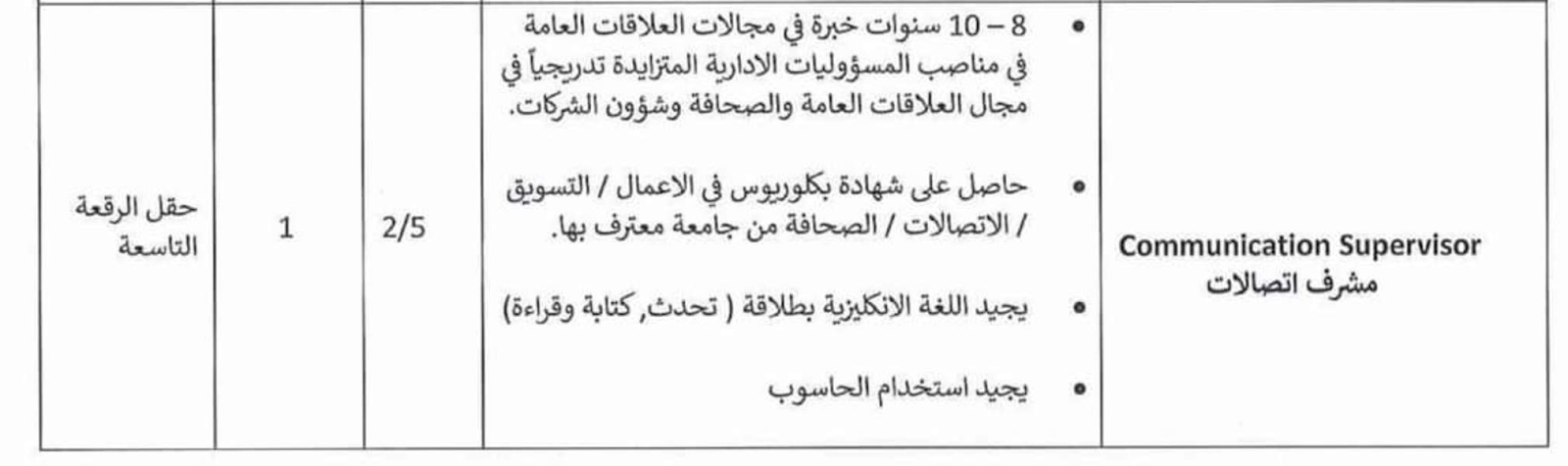 | Communication Supervisor مشرف اتصالات | • 8 – 10 سنوات خبرة في مجالات العلاقات العامة في مناصب المسؤوليات الادارية المتزايدة تدريجياً في مجال العلاقات العامة والصحافة وشؤون الشركات. • حاصل على شهادة بكلوريوس في الاعمال / التسويق / الاتصالات / الصحافة من جامعة معترف بها. • يجيد اللغة الانكليزية بطلاقة ( تحدث, كتابة وقراءة) • يجيد استخدام الحاسوب | 2/5 | 1 | حقل الرقعة التاسعة |
|---|---|---|---|---|